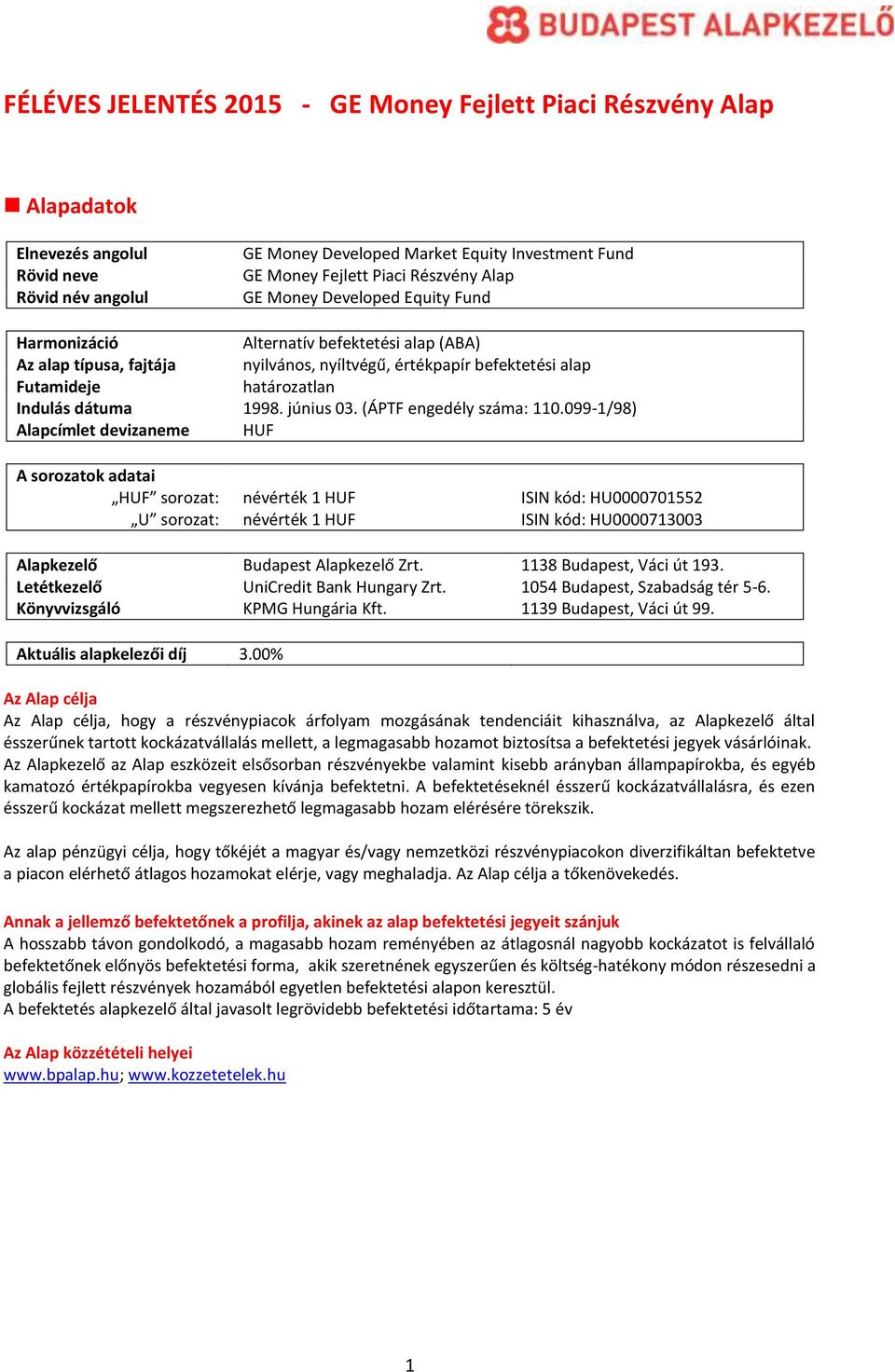 BUDAPEST ALAPKEZELŐ

FÉLÉVES JELENTÉS 2015 - GE Money Fejlett Piaci Részvény Alap

Alapadatok

| | |
|---|---|
| Elnevezés angolul | GE Money Developed Market Equity Investment Fund |
| Rövid neve | GE Money Fejlett Piaci Részvény Alap |
| Rövid név angolul | GE Money Developed Equity Fund |

| | |
|---|---|
| Harmonizáció | Alternatív befektetési alap (ABA) |
| Az alap típusa, fajtája | nyilvános, nyíltvégű, értékpapír befektetési alap |
| Futamideje | határozatlan |
| Indulás dátuma | 1998. június 03. (ÁPTF engedély száma: 110.099-1/98) |
| Alapcímlet devizaneme | HUF |

| A sorozatok adatai | | |
|---|---|---|
| „HUF” sorozat: | névérték 1 HUF | ISIN kód: HU0000701552 |
| „U” sorozat: | névérték 1 HUF | ISIN kód: HU0000713003 |

| | | |
|---|---|---|
| Alapkezelő | Budapest Alapkezelő Zrt. | 1138 Budapest, Váci út 193. |
| Letétkezelő | UniCredit Bank Hungary Zrt. | 1054 Budapest, Szabadság tér 5-6. |
| Könyvvizsgáló | KPMG Hungária Kft. | 1139 Budapest, Váci út 99. |

| | |
|---|---|
| Aktuális alapkelezői díj | 3.00% |

Az Alap célja
Az Alap célja, hogy a részvénypiacok árfolyam mozgásának tendenciáit kihasználva, az Alapkezelő által ésszerűnek tartott kockázatvállalás mellett, a legmagasabb hozamot biztosítsa a befektetési jegyek vásárlóinak. Az Alapkezelő az Alap eszközeit elsősorban részvényekbe valamint kisebb arányban állampapírokba, és egyéb kamatozó értékpapírokba vegyesen kívánja befektetni. A befektetéseknél ésszerű kockázatvállalásra, és ezen ésszerű kockázat mellett megszerezhető legmagasabb hozam elérésére törekszik.

Az alap pénzügyi célja, hogy tőkéjét a magyar és/vagy nemzetközi részvénypiacokon diverzifikáltan befektetve a piacon elérhető átlagos hozamokat elérje, vagy meghaladja. Az Alap célja a tőkenövekedés.

Annak a jellemző befektetőnek a profilja, akinek az alap befektetési jegyeit szánjuk
A hosszabb távon gondolkodó, a magasabb hozam reményében az átlagosnál nagyobb kockázatot is felvállaló befektetőnek előnyös befektetési forma, akik szeretnének egyszerűen és költség-hatékony módon részesedni a globális fejlett részvények hozamából egyetlen befektetési alapon keresztül.
A befektetés alapkezelő által javasolt legrövidebb befektetési időtartama: 5 év

Az Alap közzétételi helyei
www.bpalap.hu; www.kozzetetelek.hu

1